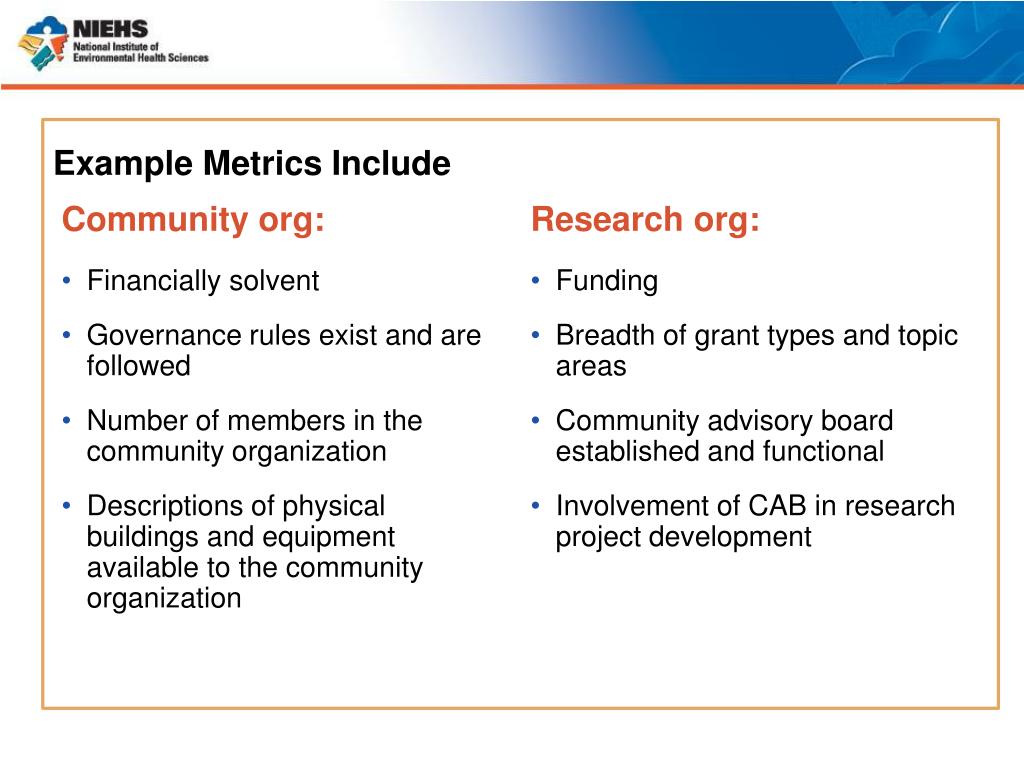 NIEHS
National Institute of Environmental Health Sciences

Example Metrics Include

Community org:

• Financially solvent
• Governance rules exist and are followed
• Number of members in the community organization
• Descriptions of physical buildings and equipment available to the community organization

Research org:

• Funding
• Breadth of grant types and topic areas
• Community advisory board established and functional
• Involvement of CAB in research project development